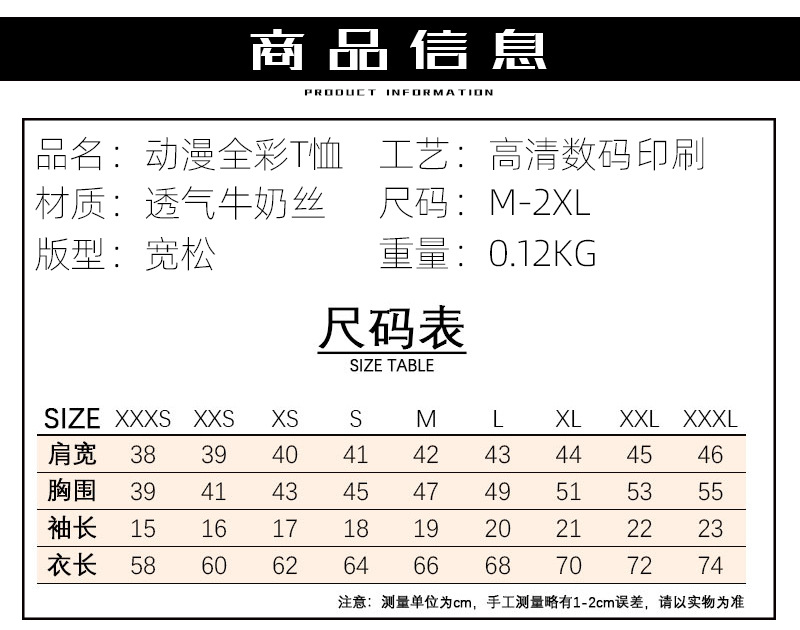 商品信息
PRODUCT INFORMATION

品名：动漫全彩T恤 工艺：高清数码印刷
材质：透气牛奶丝 尺码：M-2XL
版型：宽松 重量：0.12KG

尺码表
SIZE TABLE

| SIZE | XXXS | XXS | XS | S | M | L | XL | XXL | XXXL |
|---|---|---|---|---|---|---|---|---|---|
| 肩宽 | 38 | 39 | 40 | 41 | 42 | 43 | 44 | 45 | 46 |
| 胸围 | 39 | 41 | 43 | 45 | 47 | 49 | 51 | 53 | 55 |
| 袖长 | 15 | 16 | 17 | 18 | 19 | 20 | 21 | 22 | 23 |
| 衣长 | 58 | 60 | 62 | 64 | 66 | 68 | 70 | 72 | 74 |

注意：测量单位为cm，手工测量略有1-2cm误差，请以实物为准